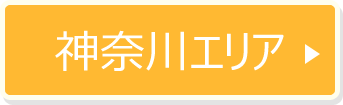 神奈川エリア ▶